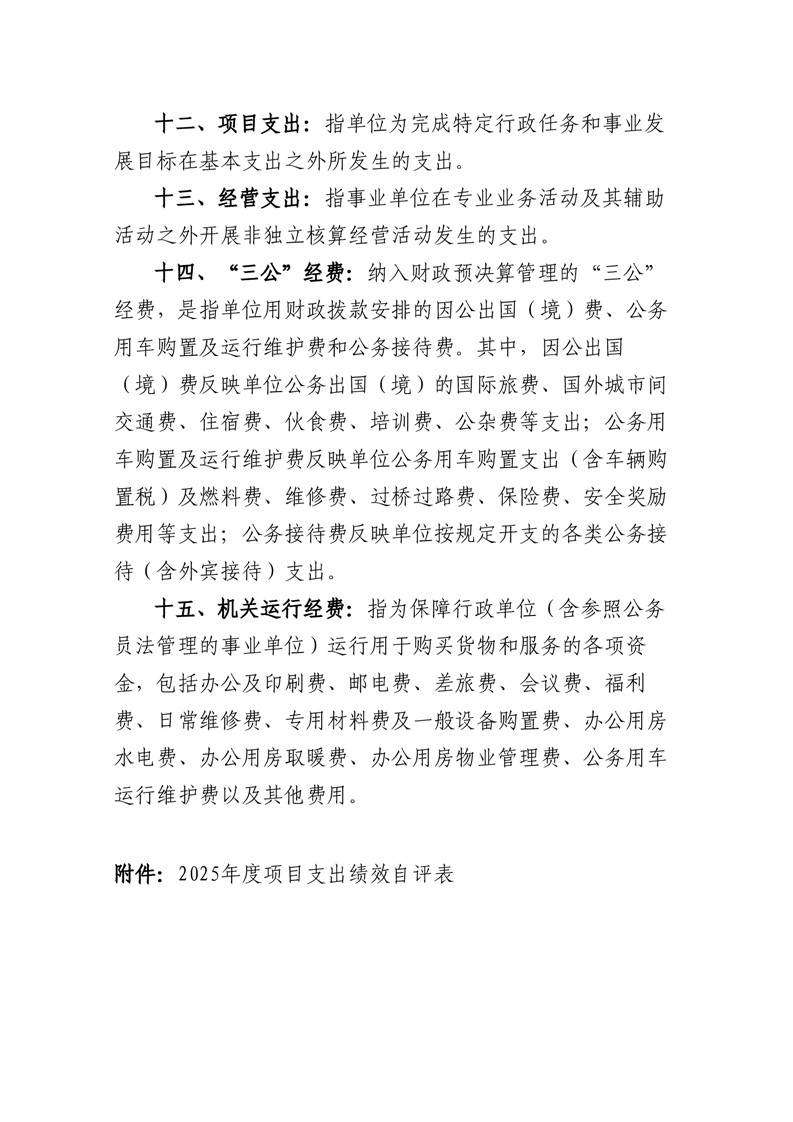 十二、项目支出：指单位为完成特定行政任务和事业发展目标在基本支出之外所发生的支出。

十三、经营支出：指事业单位在专业业务活动及其辅助活动之外开展非独立核算经营活动发生的支出。

十四、“三公”经费：纳入财政预决算管理的“三公”经费，是指单位用财政拨款安排的因公出国（境）费、公务用车购置及运行维护费和公务接待费。其中，因公出国（境）费反映单位公务出国（境）的国际旅费、国外城市间交通费、住宿费、伙食费、培训费、公杂费等支出；公务用车购置及运行维护费反映单位公务用车购置支出（含车辆购置税）及燃料费、维修费、过桥过路费、保险费、安全奖励费用等支出；公务接待费反映单位按规定开支的各类公务接待（含外宾接待）支出。

十五、机关运行经费：指为保障行政单位（含参照公务员法管理的事业单位）运行用于购买货物和服务的各项资金，包括办公及印刷费、邮电费、差旅费、会议费、福利费、日常维修费、专用材料费及一般设备购置费、办公用房水电费、办公用房取暖费、办公用房物业管理费、公务用车运行维护费以及其他费用。

附件：2025年度项目支出绩效自评表